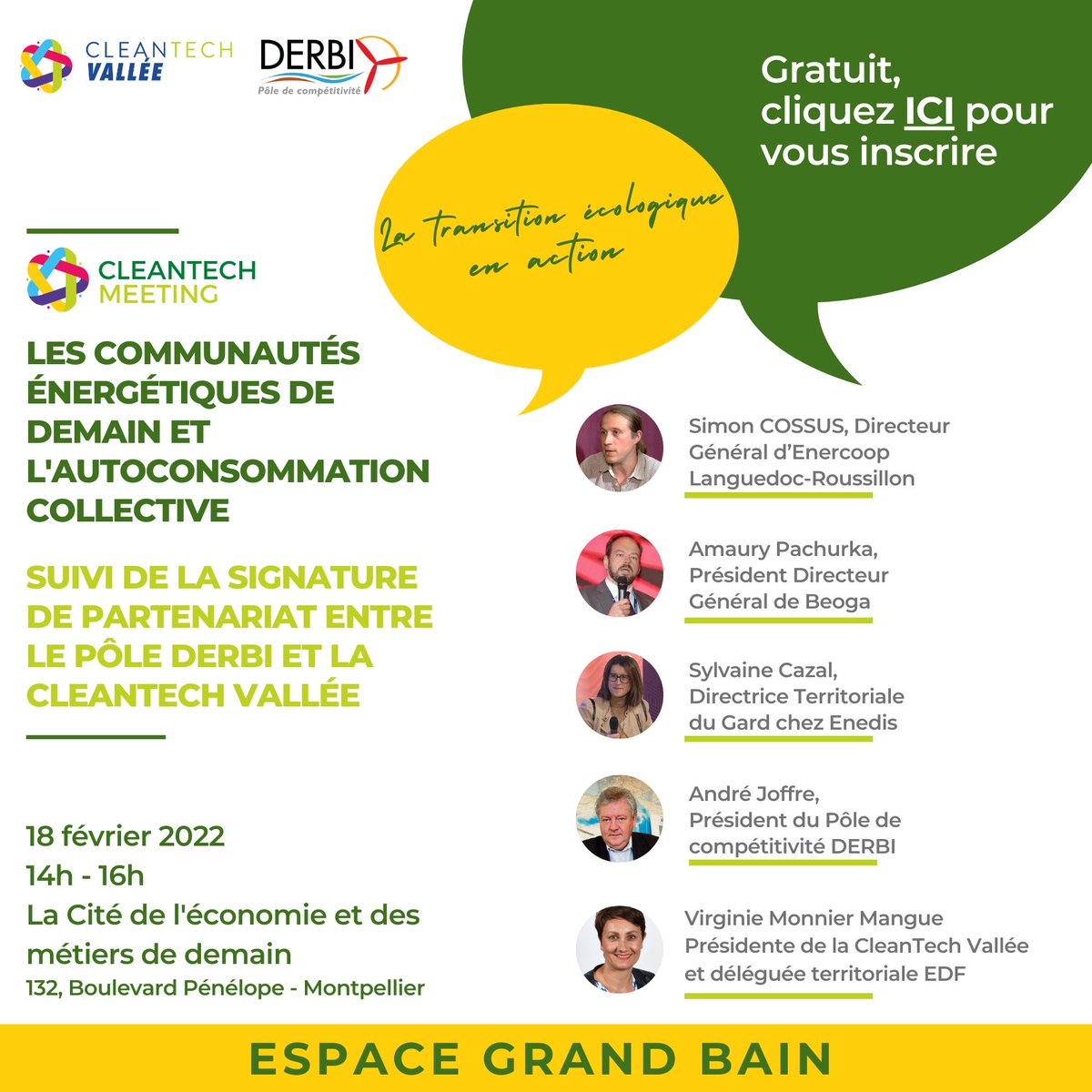 CLEANTECH VALLÉE

DERBI
Pôle de compétitivité

Gratuit, cliquez ICI pour vous inscrire

La transition écologique en action

CLEANTECH MEETING

LES COMMUNAUTÉS ÉNERGÉTIQUES DE DEMAIN ET L'AUTOCONSOMMATION COLLECTIVE

SUIVI DE LA SIGNATURE DE PARTENARIAT ENTRE LE PÔLE DERBI ET LA CLEANTECH VALLÉE

18 février 2022
14h - 16h
La Cité de l'économie et des métiers de demain
132, Boulevard Pénélope - Montpellier

Simon COSSUS, Directeur Général d'Enercoop Languedoc-Roussillon

Amaury Pachurka, Président Directeur Général de Beoga

Sylvaine Cazal, Directrice Territoriale du Gard chez Enedis

André Joffre, Président du Pôle de compétitivité DERBI

Virginie Monnier Mangue Présidente de la CleanTech Vallée et déléguée territoriale EDF

ESPACE GRAND BAIN